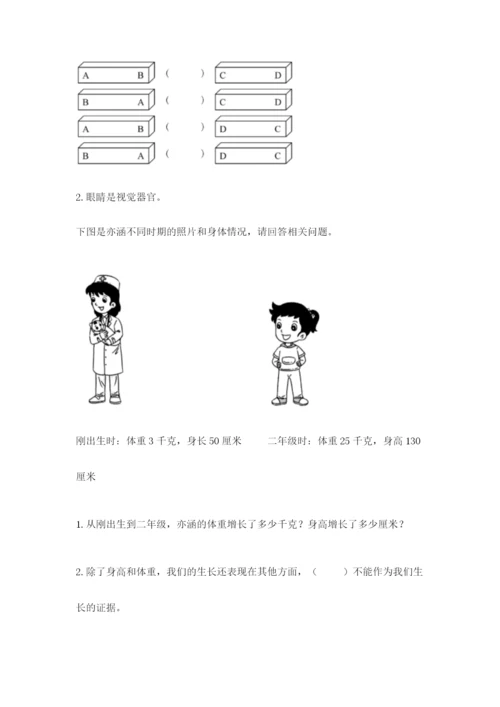 A B ( ) C D
B A ( ) C D
A B ( ) D C
B A ( ) D C

2. 眼睛是视觉器官。

下图是亦涵不同时期的照片和身体情况，请回答相关问题。

刚出生时：体重 3 千克，身长 50 厘米 二年级时：体重 25 千克，身高 130 厘米

1. 从刚出生到二年级，亦涵的体重增长了多少千克？身高增长了多少厘米？

2. 除了身高和体重，我们的生长还表现在其他方面，（ ）不能作为我们生长的证据。